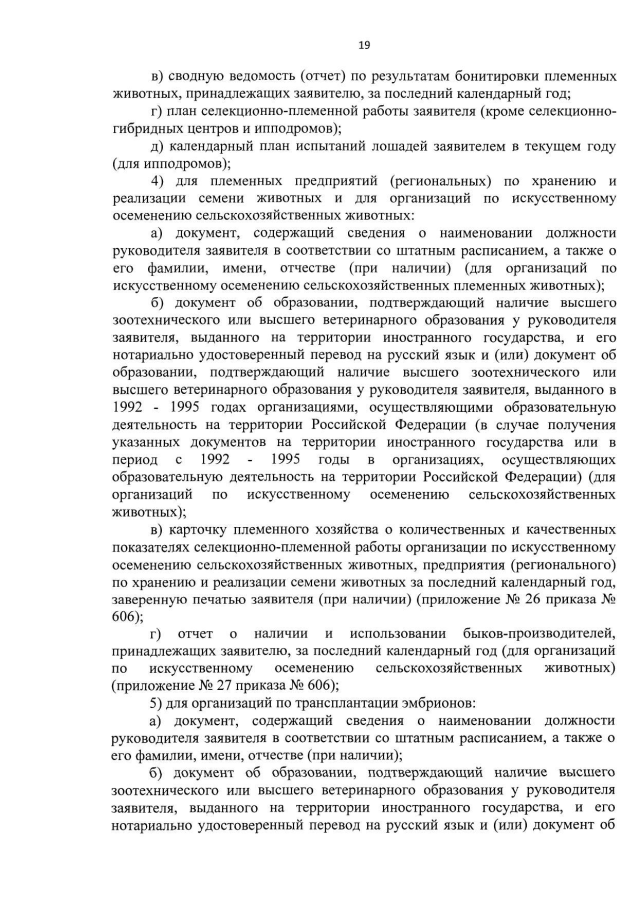 19

в) сводную ведомость (отчет) по результатам бонитировки племенных животных, принадлежащих заявителю, за последний календарный год;

г) план селекционно-племенной работы заявителя (кроме селекционно-гибридных центров и ипподромов);

д) календарный план испытаний лошадей заявителем в текущем году (для ипподромов);

4) для племенных предприятий (региональных) по хранению и реализации семени животных и для организаций по искусственному осеменению сельскохозяйственных животных:

а) документ, содержащий сведения о наименовании должности руководителя заявителя в соответствии со штатным расписанием, а также о его фамилии, имени, отчестве (при наличии) (для организаций по искусственному осеменению сельскохозяйственных племенных животных);

б) документ об образовании, подтверждающий наличие высшего зоотехнического или высшего ветеринарного образования у руководителя заявителя, выданного на территории иностранного государства, и его нотариально удостоверенный перевод на русский язык и (или) документ об образовании, подтверждающий наличие высшего зоотехнического или высшего ветеринарного образования у руководителя заявителя, выданного в 1992 - 1995 годах организациями, осуществляющими образовательную деятельность на территории Российской Федерации (в случае получения указанных документов на территории иностранного государства или в период с 1992 - 1995 годы в организациях, осуществляющих образовательную деятельность на территории Российской Федерации) (для организаций по искусственному осеменению сельскохозяйственных животных);

в) карточку племенного хозяйства о количественных и качественных показателях селекционно-племенной работы организации по искусственному осеменению сельскохозяйственных животных, предприятия (регионального) по хранению и реализации семени животных за последний календарный год, заверенную печатью заявителя (при наличии) (приложение № 26 приказа № 606);

г) отчет о наличии и использовании быков-производителей, принадлежащих заявителю, за последний календарный год (для организаций по искусственному осеменению сельскохозяйственных животных) (приложение № 27 приказа № 606);

5) для организаций по трансплантации эмбрионов:

а) документ, содержащий сведения о наименовании должности руководителя заявителя в соответствии со штатным расписанием, а также о его фамилии, имени, отчестве (при наличии);

б) документ об образовании, подтверждающий наличие высшего зоотехнического или высшего ветеринарного образования у руководителя заявителя, выданного на территории иностранного государства, и его нотариально удостоверенный перевод на русский язык и (или) документ об